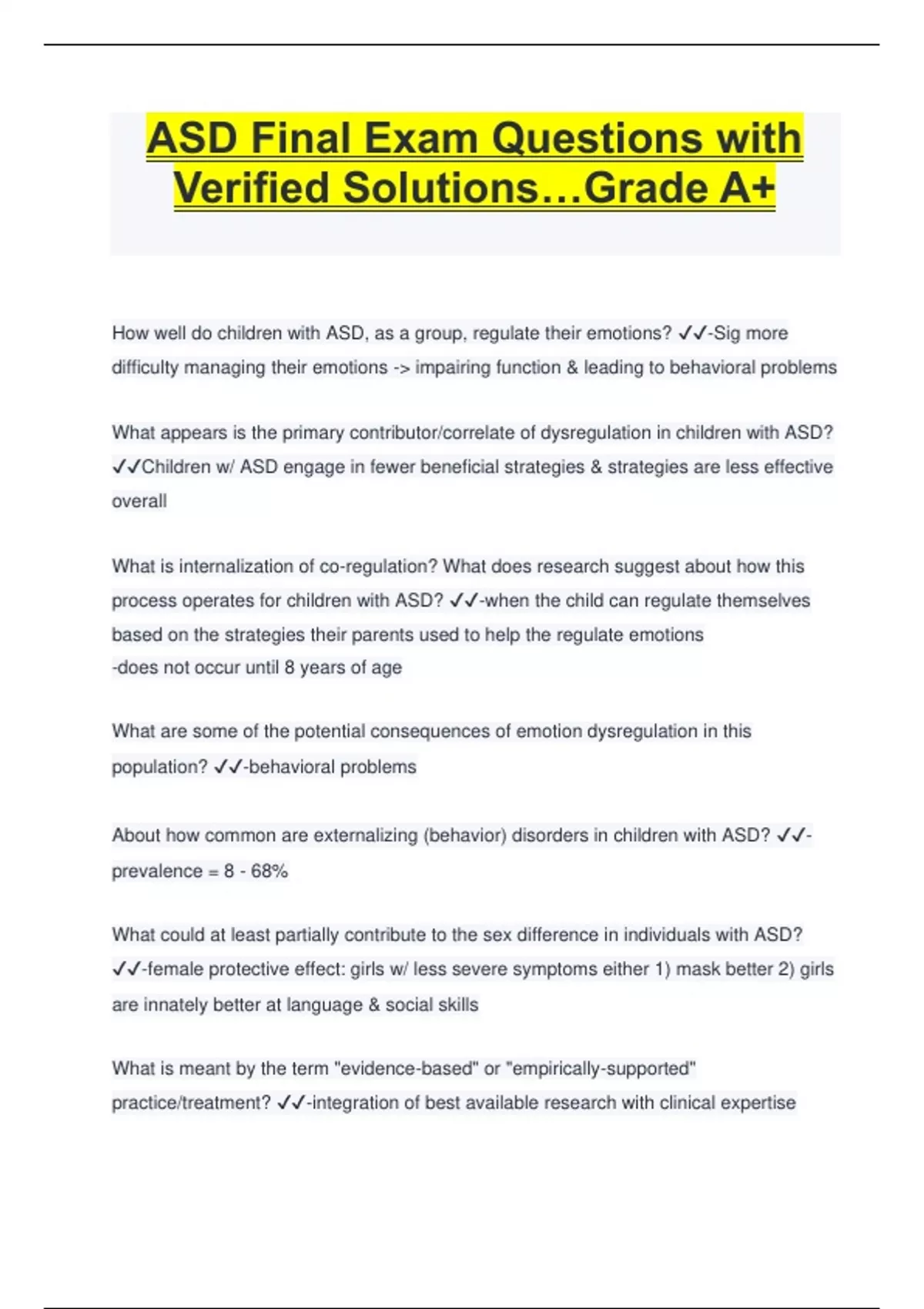 ASD Final Exam Questions with Verified Solutions…Grade A+

How well do children with ASD, as a group, regulate their emotions? ✓✓-Sig more difficulty managing their emotions -> impairing function & leading to behavioral problems

What appears is the primary contributor/correlate of dysregulation in children with ASD? ✓✓Children w/ ASD engage in fewer beneficial strategies & strategies are less effective overall

What is internalization of co-regulation? What does research suggest about how this process operates for children with ASD? ✓✓-when the child can regulate themselves based on the strategies their parents used to help the regulate emotions
-does not occur until 8 years of age

What are some of the potential consequences of emotion dysregulation in this population? ✓✓-behavioral problems

About how common are externalizing (behavior) disorders in children with ASD? ✓✓-prevalence = 8 - 68%

What could at least partially contribute to the sex difference in individuals with ASD? ✓✓-female protective effect: girls w/ less severe symptoms either 1) mask better 2) girls are innately better at language & social skills

What is meant by the term "evidence-based" or "empirically-supported" practice/treatment? ✓✓-integration of best available research with clinical expertise